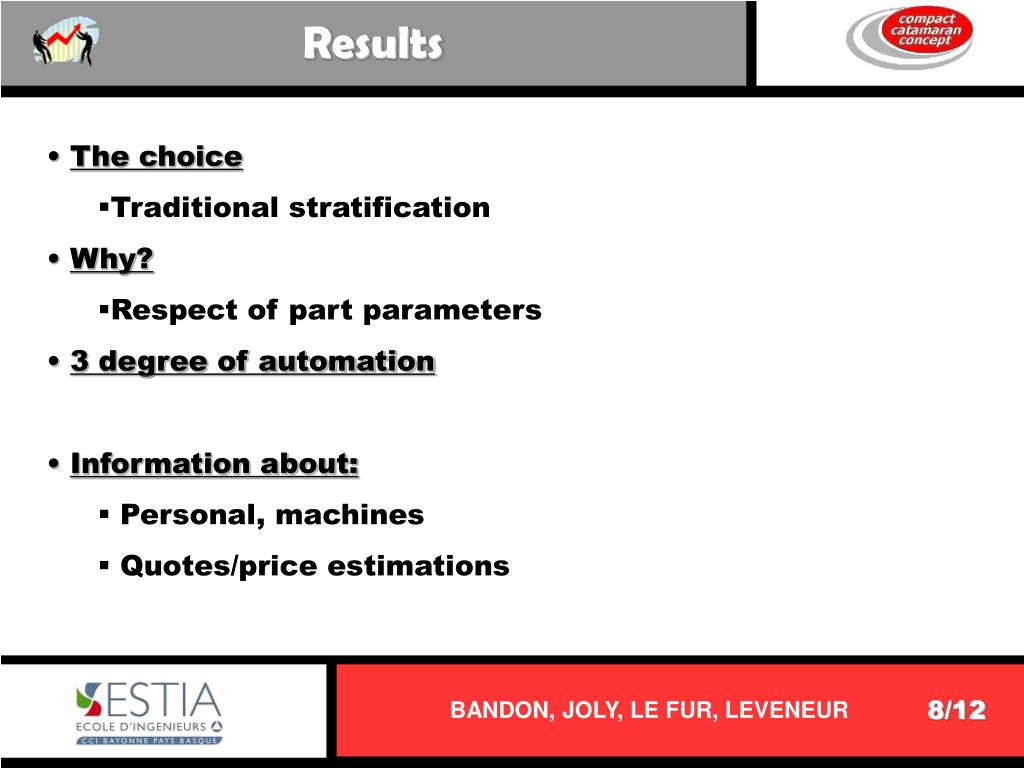 Results

compact catamaran concept

• The choice

▪Traditional stratification

• Why?

▪Respect of part parameters

• 3 degree of automation

• Information about:

▪ Personal, machines

▪ Quotes/price estimations

ESTIA ECOLE D'INGENIEURS CCI BAYONNE PAYS BASQUE

BANDON, JOLY, LE FUR, LEVENEUR

8/12